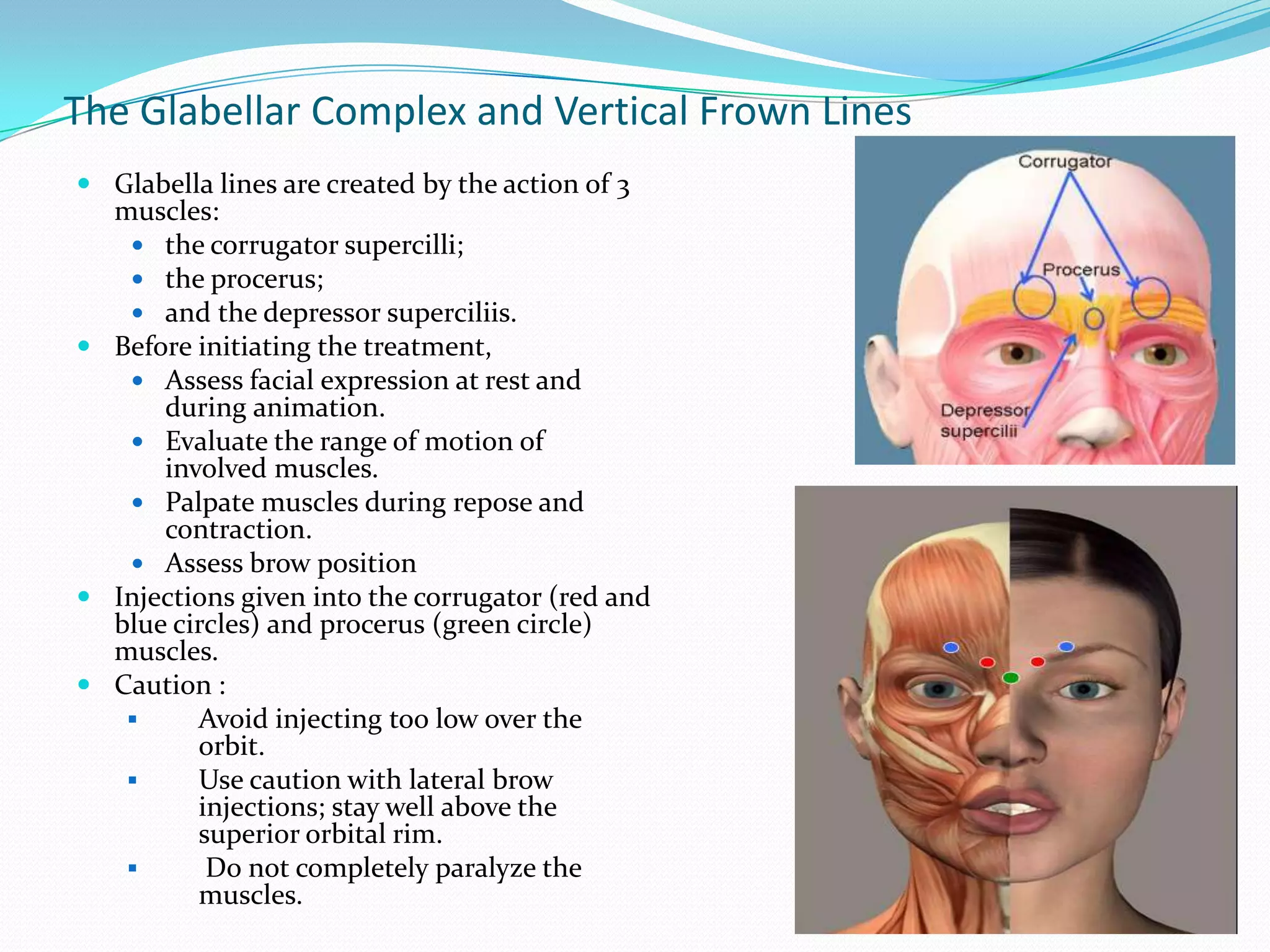 The Glabellar Complex and Vertical Frown Lines

- Glabella lines are created by the action of 3 muscles:
  - the corrugator supercilli;
  - the procerus;
  - and the depressor superciliis.
- Before initiating the treatment,
  - Assess facial expression at rest and during animation.
  - Evaluate the range of motion of involved muscles.
  - Palpate muscles during repose and contraction.
  - Assess brow position
- Injections given into the corrugator (red and blue circles) and procerus (green circle) muscles.
- Caution :
  - Avoid injecting too low over the orbit.
  - Use caution with lateral brow injections; stay well above the superior orbital rim.
  - Do not completely paralyze the muscles.

Corrugator
Procerus
Depressor supercilii